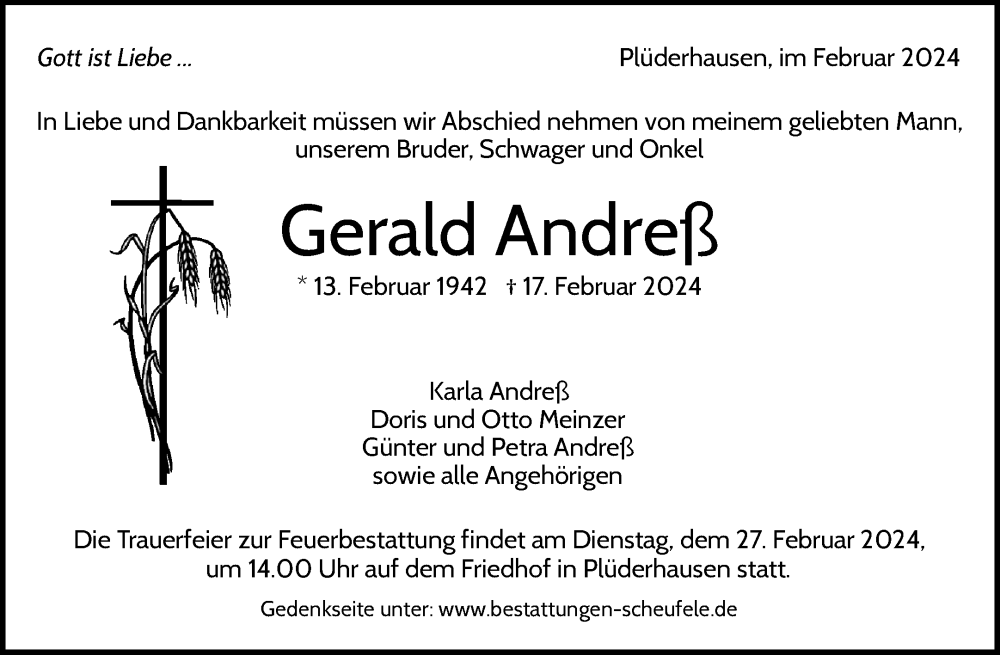 Gott ist Liebe ...

Plüderhausen, im Februar 2024

In Liebe und Dankbarkeit müssen wir Abschied nehmen von meinem geliebten Mann, unserem Bruder, Schwager und Onkel

Gerald Andreß

* 13. Februar 1942 † 17. Februar 2024

Karla Andreß
Doris und Otto Meinzer
Günter und Petra Andreß
sowie alle Angehörigen

Die Trauerfeier zur Feuerbestattung findet am Dienstag, dem 27. Februar 2024, um 14.00 Uhr auf dem Friedhof in Plüderhausen statt.

Gedenkseite unter: www.bestattungen-scheufele.de